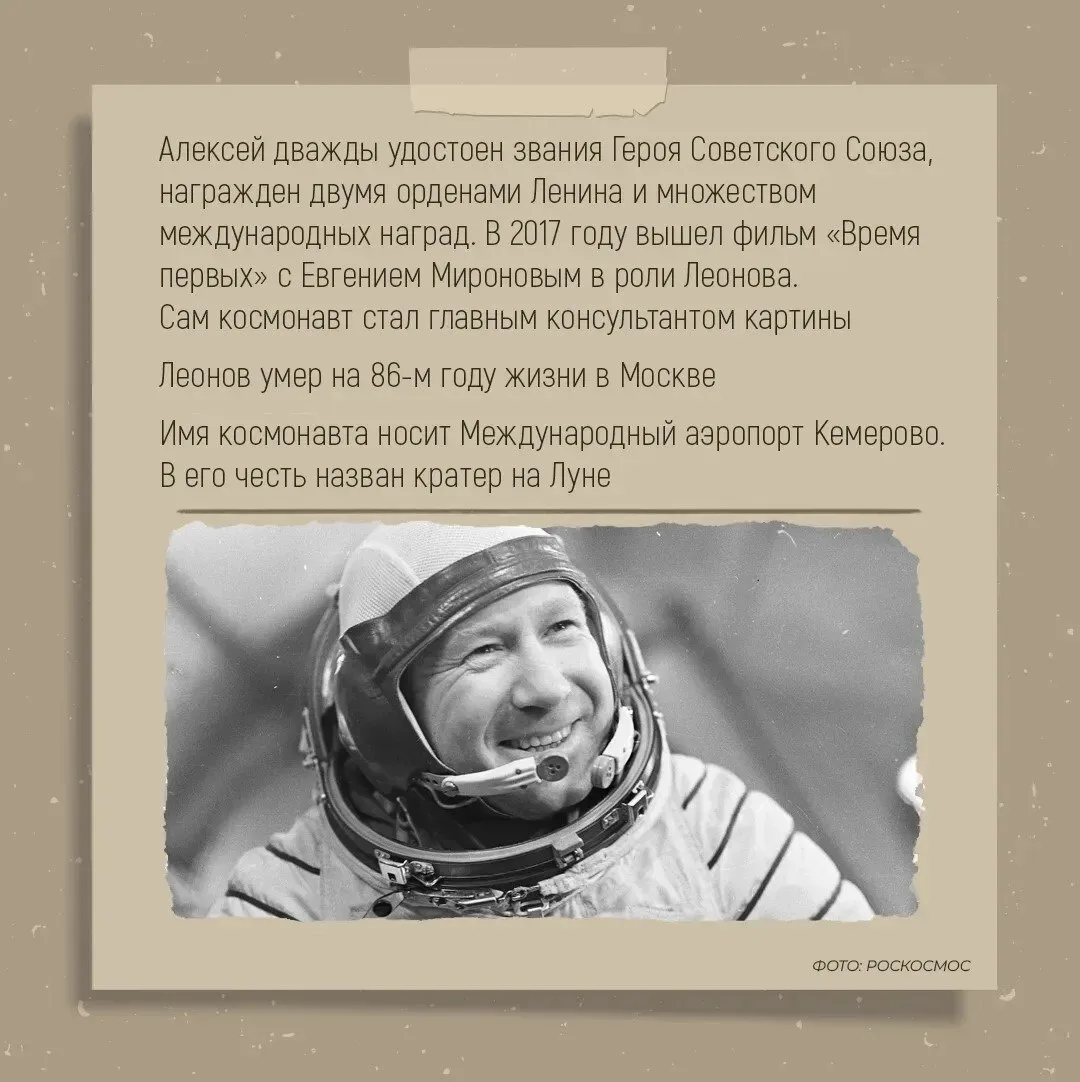 Алексей дважды удостоен звания Героя Советского Союза, награжден двумя орденами Ленина и множеством международных наград. В 2017 году вышел фильм «Время первых» с Евгением Мироновым в роли Леонова. Сам космонавт стал главным консультантом картины

Леонов умер на 86-м году жизни в Москве

Имя космонавта носит Международный аэропорт Кемерово. В его честь назван кратер на Луне

ФОТО: РОСКОСМОС